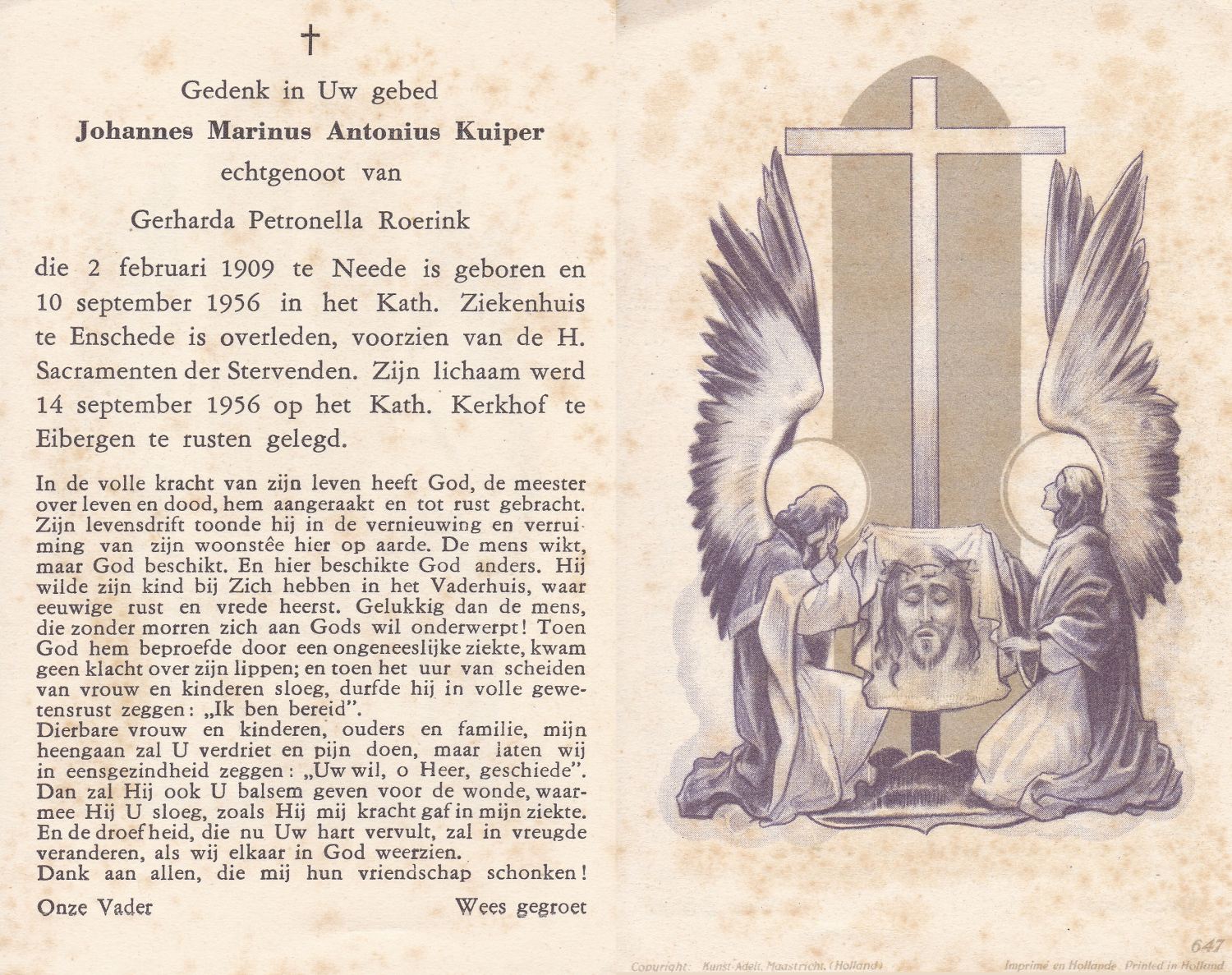 †

Gedenk in Uw gebed
Johannes Marinus Antonius Kuiper
echtgenoot van
Gerharda Petronella Roerink

die 2 februari 1909 te Neede is geboren en 10 september 1956 in het Kath. Ziekenhuis te Enschede is overleden, voorzien van de H. Sacramenten der Stervenden. Zijn lichaam werd 14 september 1956 op het Kath. Kerkhof te Eibergen te rusten gelegd.

In de volle kracht van zijn leven heeft God, de meester over leven en dood, hem aangeraakt en tot rust gebracht. Zijn levensdrift toonde hij in de vernieuwing en verruiming van zijn woonstêe hier op aarde. De mens wikt, maar God beschikt. En hier beschikte God anders. Hij wilde zijn kind bij Zich hebben in het Vaderhuis, waar eeuwige rust en vrede heerst. Gelukkig dan de mens, die zonder morren zich aan Gods wil onderwerpt! Toen God hem beproefde door een ongeneeslijke ziekte, kwam geen klacht over zijn lippen; en toen het uur van scheiden van vrouw en kinderen sloeg, durfde hij in volle gewetensrust zeggen: „Ik ben bereid".
Dierbare vrouw en kinderen, ouders en familie, mijn heengaan zal U verdriet en pijn doen, maar laten wij in eensgezindheid zeggen: „Uw wil, o Heer, geschiede". Dan zal Hij ook U balsem geven voor de wonde, waarmee Hij U sloeg, zoals Hij mij kracht gaf in mijn ziekte. En de droefheid, die nu Uw hart vervult, zal in vreugde veranderen, als wij elkaar in God weerzien.
Dank aan allen, die mij hun vriendschap schonken!

Onze Vader Wees gegroet

647
Copyright: Kunst-Adelt, Maastricht, (Holland) Imprimé en Hollande Printed in Holland